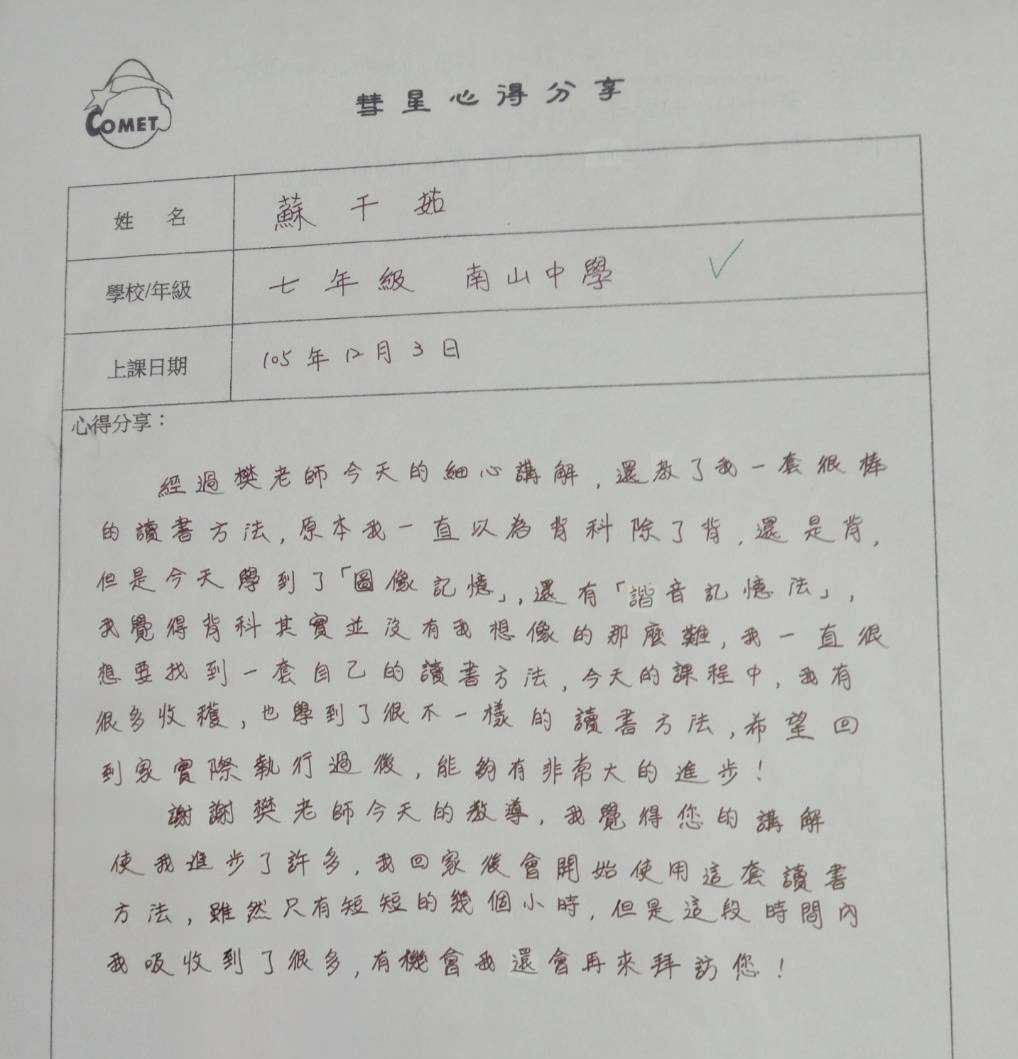 COMET

彗星心得分享

| 姓　名 | 蘇千茹 |
|---|---|
| 學校/年級 | 七年級　南山中學 ✓ |
| 上課日期 | 105年12月3日 |

心得分享：

經過樊老師今天的細心講解，還教了我一套很棒的讀書方法，原本我一直以為背科除了背，還是背，但是今天學到了「圖像記憶」，還有「諧音記憶法」，我覺得背科其實並沒有我想像的那麼難，我一直很想要找到一套自己的讀書方法，今天的課程中，我有很多收穫，也學到了很不一樣的讀書方法，希望回到家實際執行過後，能夠有非常大的進步！

謝謝樊老師今天的教導，我覺得您的講解使我進步了許多，我回家後會開始使用這套讀書方法，雖然只有短短的幾個小時，但是這段時間內我吸收到了很多，有機會我還會再來拜訪您！